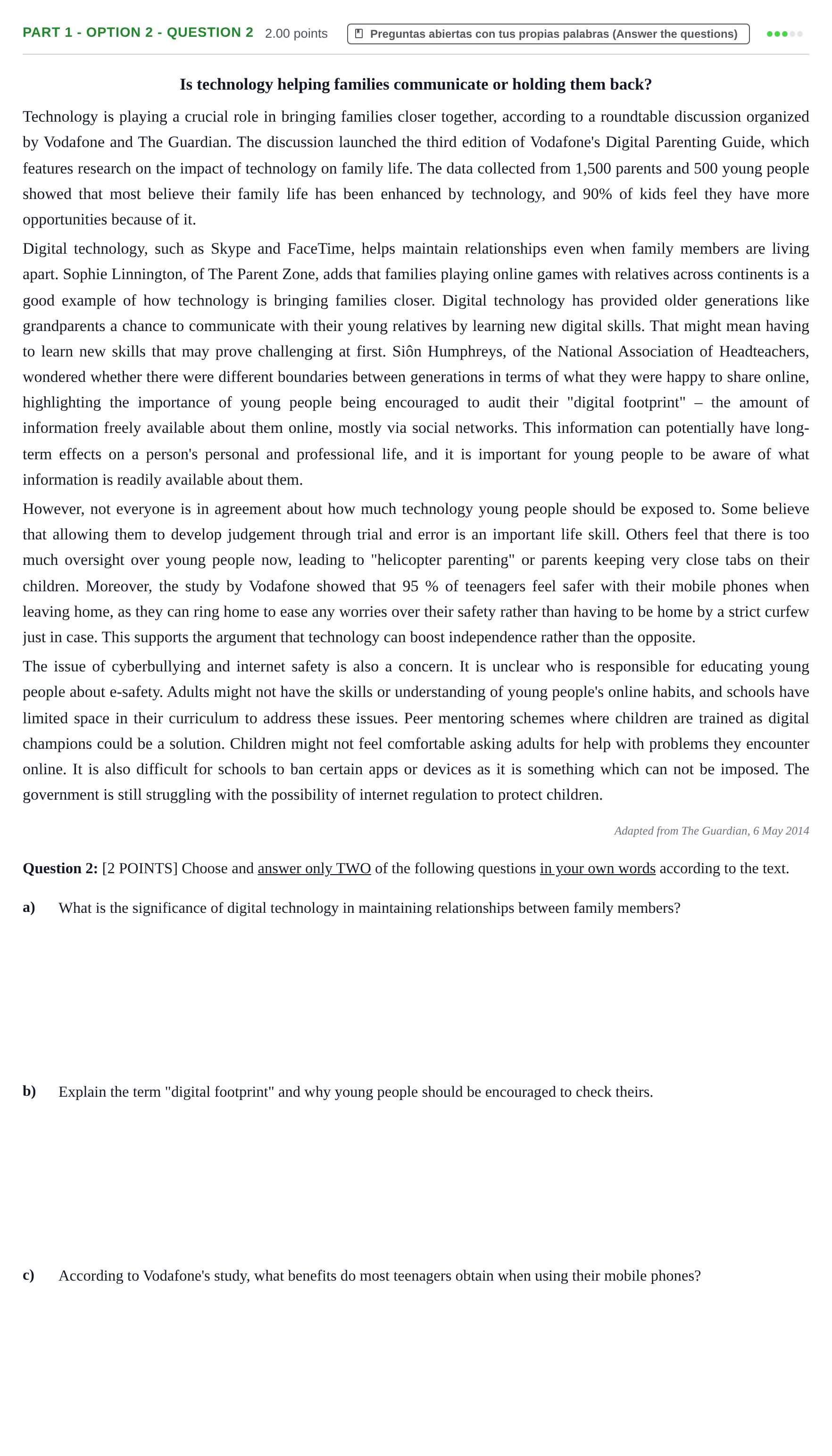 PART 1 - OPTION 2 - QUESTION 2 2.00 points Preguntas abiertas con tus propias palabras (Answer the questions)

Is technology helping families communicate or holding them back?

Technology is playing a crucial role in bringing families closer together, according to a roundtable discussion organized by Vodafone and The Guardian. The discussion launched the third edition of Vodafone's Digital Parenting Guide, which features research on the impact of technology on family life. The data collected from 1,500 parents and 500 young people showed that most believe their family life has been enhanced by technology, and 90% of kids feel they have more opportunities because of it.

Digital technology, such as Skype and FaceTime, helps maintain relationships even when family members are living apart. Sophie Linnington, of The Parent Zone, adds that families playing online games with relatives across continents is a good example of how technology is bringing families closer. Digital technology has provided older generations like grandparents a chance to communicate with their young relatives by learning new digital skills. That might mean having to learn new skills that may prove challenging at first. Siôn Humphreys, of the National Association of Headteachers, wondered whether there were different boundaries between generations in terms of what they were happy to share online, highlighting the importance of young people being encouraged to audit their "digital footprint" – the amount of information freely available about them online, mostly via social networks. This information can potentially have long-term effects on a person's personal and professional life, and it is important for young people to be aware of what information is readily available about them.

However, not everyone is in agreement about how much technology young people should be exposed to. Some believe that allowing them to develop judgement through trial and error is an important life skill. Others feel that there is too much oversight over young people now, leading to "helicopter parenting" or parents keeping very close tabs on their children. Moreover, the study by Vodafone showed that 95 % of teenagers feel safer with their mobile phones when leaving home, as they can ring home to ease any worries over their safety rather than having to be home by a strict curfew just in case. This supports the argument that technology can boost independence rather than the opposite.

The issue of cyberbullying and internet safety is also a concern. It is unclear who is responsible for educating young people about e-safety. Adults might not have the skills or understanding of young people's online habits, and schools have limited space in their curriculum to address these issues. Peer mentoring schemes where children are trained as digital champions could be a solution. Children might not feel comfortable asking adults for help with problems they encounter online. It is also difficult for schools to ban certain apps or devices as it is something which can not be imposed. The government is still struggling with the possibility of internet regulation to protect children.

Adapted from The Guardian, 6 May 2014

Question 2: [2 POINTS] Choose and answer only TWO of the following questions in your own words according to the text.

a) What is the significance of digital technology in maintaining relationships between family members?

b) Explain the term "digital footprint" and why young people should be encouraged to check theirs.

c) According to Vodafone's study, what benefits do most teenagers obtain when using their mobile phones?